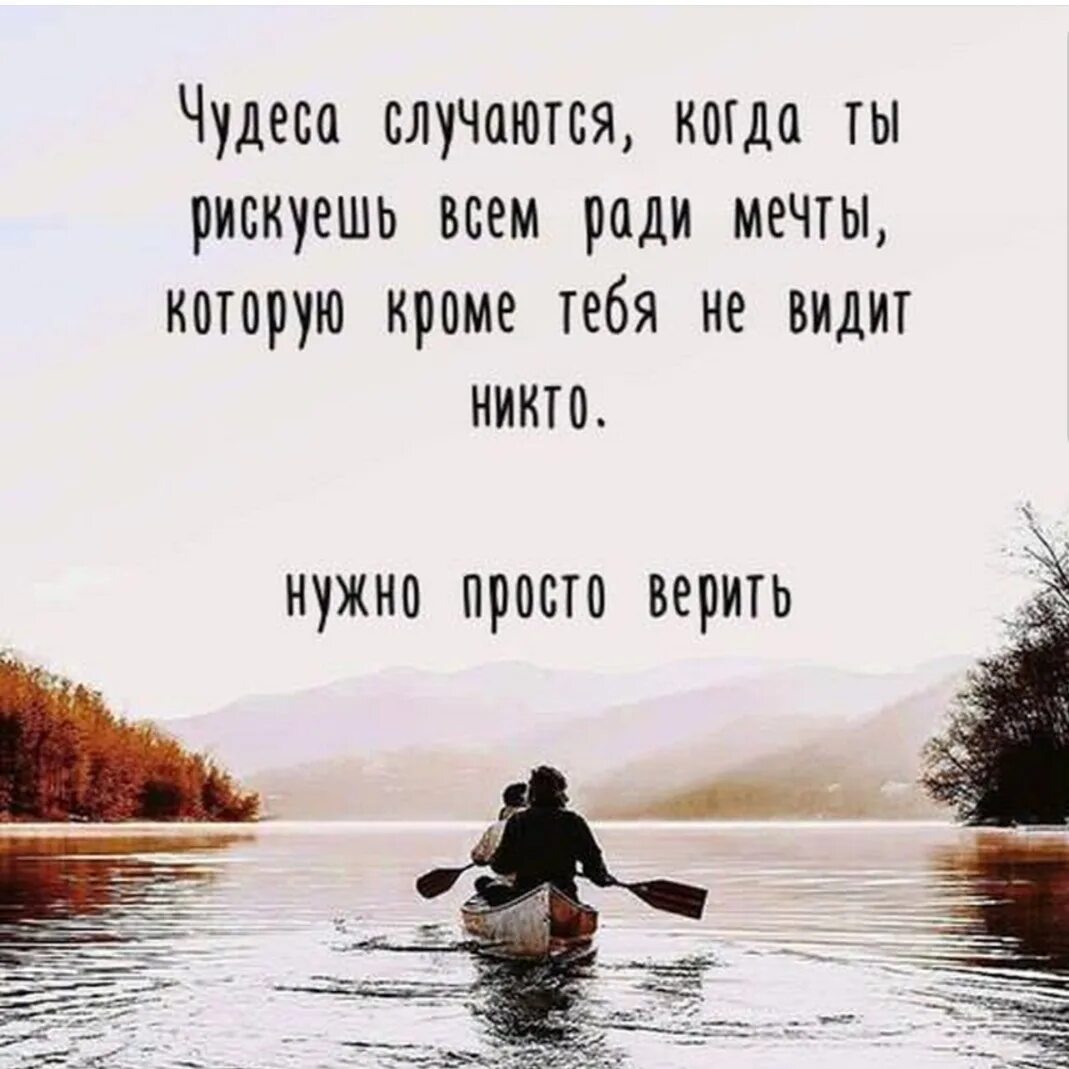 Чудеса случаются, когда ты рискуешь всем ради мечты, которую кроме тебя не видит никто.

нужно просто верить